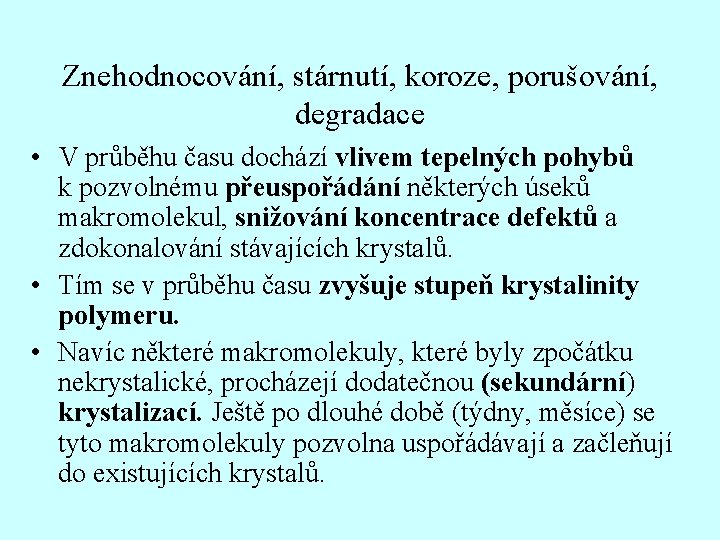 Znehodnocování, stárnutí, koroze, porušování, degradace

• V průběhu času dochází vlivem tepelných pohybů k pozvolnému přeuspořádání některých úseků makromolekul, snižování koncentrace defektů a zdokonalování stávajících krystalů.

• Tím se v průběhu času zvyšuje stupeň krystalinity polymeru.

• Navíc některé makromolekuly, které byly zpočátku nekrystalické, procházejí dodatečnou (sekundární) krystalizací. Ještě po dlouhé době (týdny, měsíce) se tyto makromolekuly pozvolna uspořádávají a začleňují do existujících krystalů.